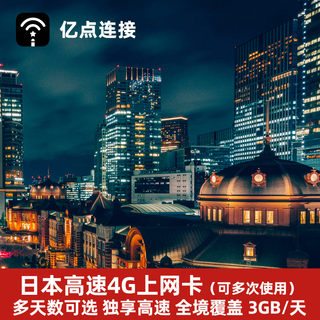 亿点连接

日本高速4G上网卡（可多次使用）
多天数可选 独享高速 全境覆盖 3GB/天